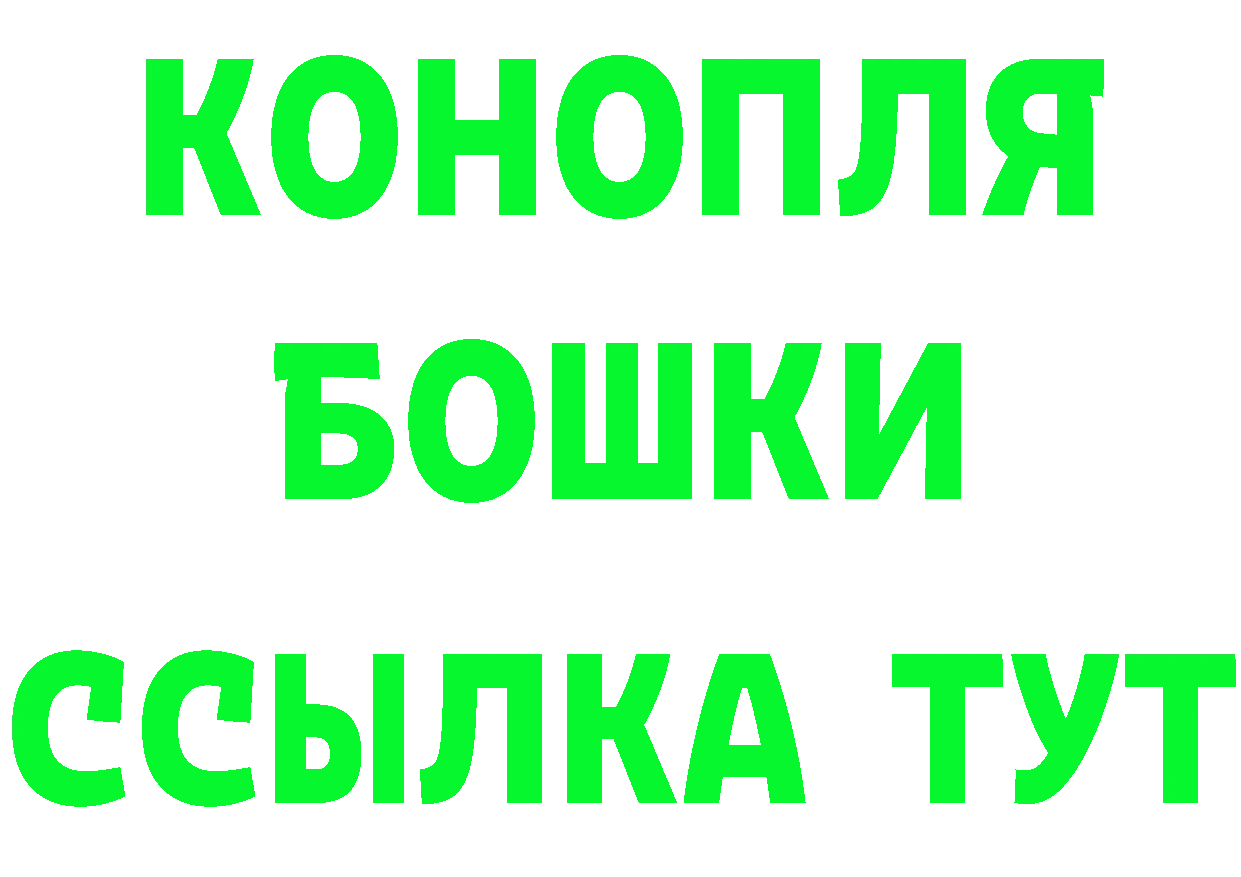 КОНОПЛЯ
БОШКИ
ССЫЛКА ТУТ